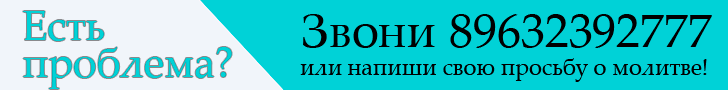 Есть проблема?

Звони 89632392777
или напиши свою просьбу о молитве!